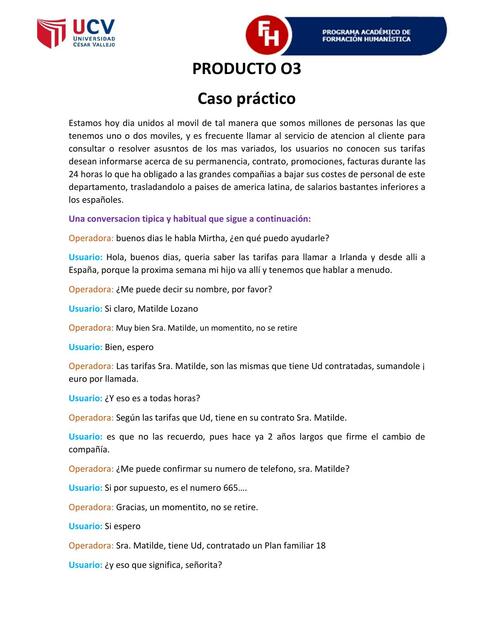 UCV UNIVERSIDAD CÉSAR VALLEJO

FH PROGRAMA ACADÉMICO DE FORMACIÓN HUMANÍSTICA

PRODUCTO O3

Caso práctico

Estamos hoy dia unidos al movil de tal manera que somos millones de personas las que tenemos uno o dos moviles, y es frecuente llamar al servicio de atencion al cliente para consultar o resolver asusntos de los mas variados, los usuarios no conocen sus tarifas desean informarse acerca de su permanencia, contrato, promociones, facturas durante las 24 horas lo que ha obligado a las grandes compañias a bajar sus costes de personal de este departamento, trasladandolo a paises de america latina, de salarios bastantes inferiores a los españoles.

Una conversacion tipica y habitual que sigue a continuación:

Operadora: buenos dias le habla Mirtha, ¿en qué puedo ayudarle?

Usuario: Hola, buenos dias, queria saber las tarifas para llamar a Irlanda y desde alli a España, porque la proxima semana mi hijo va allí y tenemos que hablar a menudo.

Operadora: ¿Me puede decir su nombre, por favor?

Usuario: Si claro, Matilde Lozano

Operadora: Muy bien Sra. Matilde, un momentito, no se retire

Usuario: Bien, espero

Operadora: Las tarifas Sra. Matilde, son las mismas que tiene Ud contratadas, sumandole ¡ euro por llamada.

Usuario: ¿Y eso es a todas horas?

Operadora: Según las tarifas que Ud, tiene en su contrato Sra. Matilde.

Usuario: es que no las recuerdo, pues hace ya 2 años largos que firme el cambio de compañía.

Operadora: ¿Me puede confirmar su numero de telefono, sra. Matilde?

Usuario: Si por supuesto, es el numero 665....

Operadora: Gracias, un momentito, no se retire.

Usuario: Si espero

Operadora: Sra. Matilde, tiene Ud, contratado un Plan familiar 18

Usuario: ¿y eso que significa, señorita?